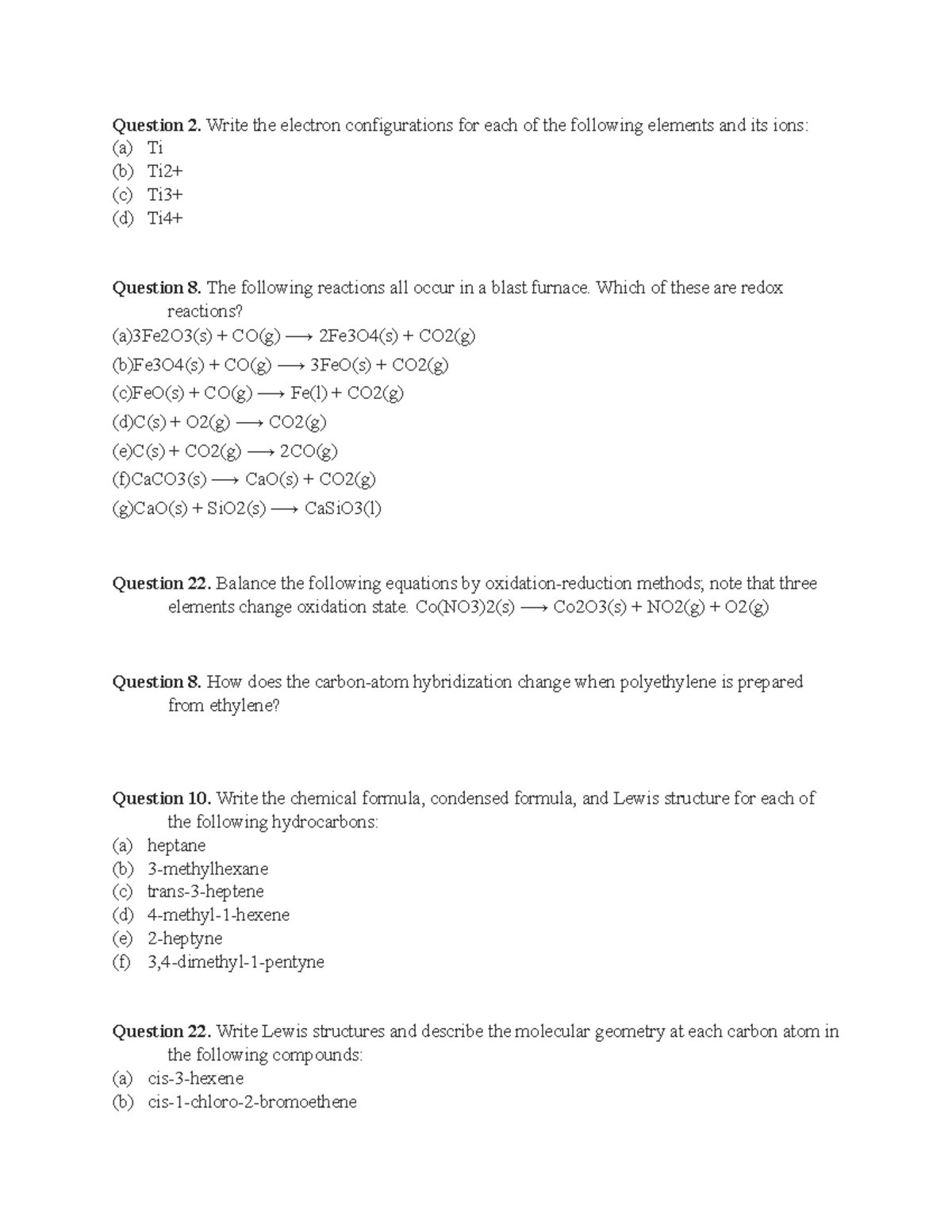 Question 2. Write the electron configurations for each of the following elements and its ions:
(a) Ti
(b) Ti2+
(c) Ti3+
(d) Ti4+

Question 8. The following reactions all occur in a blast furnace. Which of these are redox reactions?
(a)3Fe2O3(s) + CO(g) ⟶ 2Fe3O4(s) + CO2(g)
(b)Fe3O4(s) + CO(g) ⟶ 3FeO(s) + CO2(g)
(c)FeO(s) + CO(g) ⟶ Fe(l) + CO2(g)
(d)C(s) + O2(g) ⟶ CO2(g)
(e)C(s) + CO2(g) ⟶ 2CO(g)
(f)CaCO3(s) ⟶ CaO(s) + CO2(g)
(g)CaO(s) + SiO2(s) ⟶ CaSiO3(l)

Question 22. Balance the following equations by oxidation-reduction methods; note that three elements change oxidation state. Co(NO3)2(s) ⟶ Co2O3(s) + NO2(g) + O2(g)

Question 8. How does the carbon-atom hybridization change when polyethylene is prepared from ethylene?

Question 10. Write the chemical formula, condensed formula, and Lewis structure for each of the following hydrocarbons:
(a) heptane
(b) 3-methylhexane
(c) trans-3-heptene
(d) 4-methyl-1-hexene
(e) 2-heptyne
(f) 3,4-dimethyl-1-pentyne

Question 22. Write Lewis structures and describe the molecular geometry at each carbon atom in the following compounds:
(a) cis-3-hexene
(b) cis-1-chloro-2-bromoethene